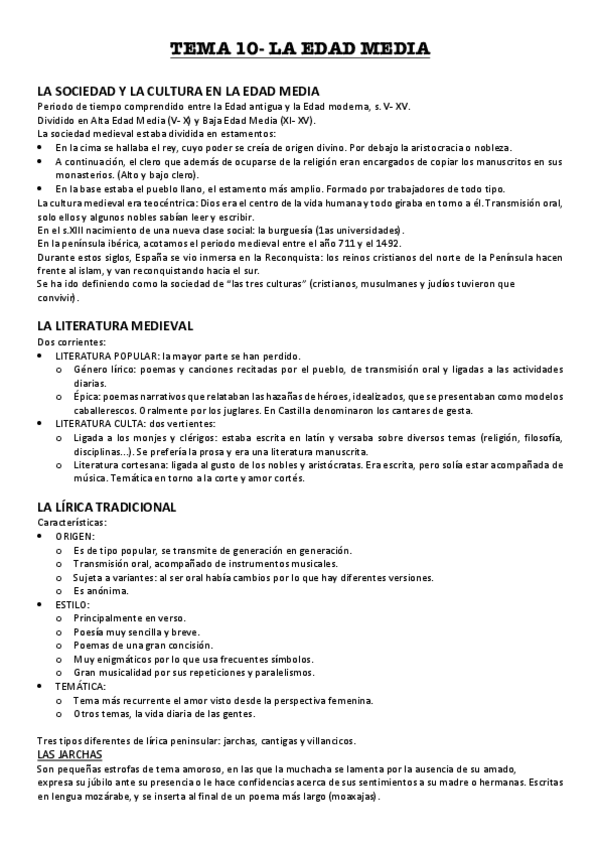 TEMA 10- LA EDAD MEDIA

LA SOCIEDAD Y LA CULTURA EN LA EDAD MEDIA
Periodo de tiempo comprendido entre la Edad antigua y la Edad moderna, s. V- XV.
Dividido en Alta Edad Media (V- X) y Baja Edad Media (XI- XV).
La sociedad medieval estaba dividida en estamentos:
• En la cima se hallaba el rey, cuyo poder se creía de origen divino. Por debajo la aristocracia o nobleza.
• A continuación, el clero que además de ocuparse de la religión eran encargados de copiar los manuscritos en sus monasterios. (Alto y bajo clero).
• En la base estaba el pueblo llano, el estamento más amplio. Formado por trabajadores de todo tipo.
La cultura medieval era teocéntrica: Dios era el centro de la vida humana y todo giraba en torno a él. Transmisión oral, solo ellos y algunos nobles sabían leer y escribir.
En el s.XIII nacimiento de una nueva clase social: la burguesía (1as universidades).
En la península ibérica, acotamos el periodo medieval entre el año 711 y el 1492.
Durante estos siglos, España se vio inmersa en la Reconquista: los reinos cristianos del norte de la Península hacen frente al islam, y van reconquistando hacia el sur.
Se ha ido definiendo como la sociedad de "las tres culturas" (cristianos, musulmanes y judíos tuvieron que convivir).

LA LITERATURA MEDIEVAL
Dos corrientes:
• LITERATURA POPULAR: la mayor parte se han perdido.
o Género lírico: poemas y canciones recitadas por el pueblo, de transmisión oral y ligadas a las actividades diarias.
o Épica: poemas narrativos que relataban las hazañas de héroes, idealizados, que se presentaban como modelos caballerescos. Oralmente por los juglares. En Castilla denominaron los cantares de gesta.
• LITERATURA CULTA: dos vertientes:
o Ligada a los monjes y clérigos: estaba escrita en latín y versaba sobre diversos temas (religión, filosofía, disciplinas...). Se prefería la prosa y era una literatura manuscrita.
o Literatura cortesana: ligada al gusto de los nobles y aristócratas. Era escrita, pero solía estar acompañada de música. Temática en torno a la corte y amor cortés.

LA LÍRICA TRADICIONAL
Características:
• ORIGEN:
o Es de tipo popular, se transmite de generación en generación.
o Transmisión oral, acompañado de instrumentos musicales.
o Sujeta a variantes: al ser oral había cambios por lo que hay diferentes versiones.
o Es anónima.
• ESTILO:
o Principalmente en verso.
o Poesía muy sencilla y breve.
o Poemas de una gran concisión.
o Muy enigmáticos por lo que usa frecuentes símbolos.
o Gran musicalidad por sus repeticiones y paralelismos.
• TEMÁTICA:
o Tema más recurrente el amor visto desde la perspectiva femenina.
o Otros temas, la vida diaria de las gentes.

Tres tipos diferentes de lírica peninsular: jarchas, cantigas y villancicos.
LAS JARCHAS
Son pequeñas estrofas de tema amoroso, en las que la muchacha se lamenta por la ausencia de su amado, expresa su júbilo ante su presencia o le hace confidencias acerca de sus sentimientos a su madre o hermanas. Escritas en lengua mozárabe, y se inserta al final de un poema más largo (moaxajas).